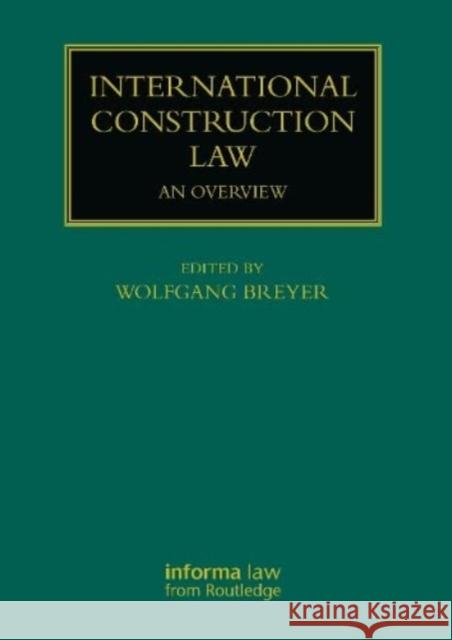 INTERNATIONAL CONSTRUCTION LAW

AN OVERVIEW

EDITED BY
WOLFGANG BREYER

informa law
from Routledge